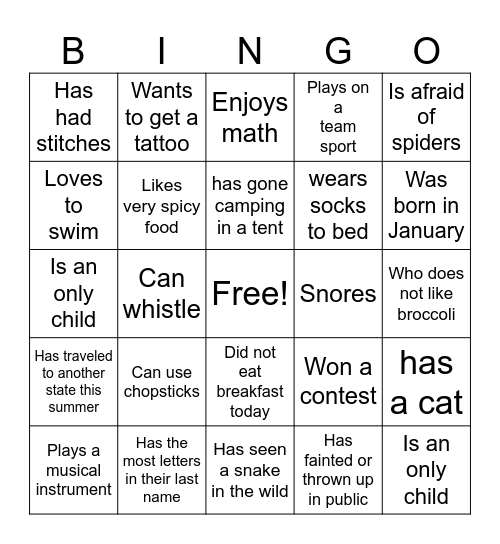 | B | I | N | G | O |
|---|---|---|---|---|
| Has had stitches | Wants to get a tattoo | Enjoys math | Plays on a team sport | Is afraid of spiders |
| Loves to swim | Likes very spicy food | has gone camping in a tent | wears socks to bed | Was born in January |
| Is an only child | Can whistle | Free! | Snores | Who does not like broccoli |
| Has traveled to another state this summer | Can use chopsticks | Did not eat breakfast today | Won a contest | has a cat |
| Plays a musical instrument | Has the most letters in their last name | Has seen a snake in the wild | Has fainted or thrown up in public | Is an only child |